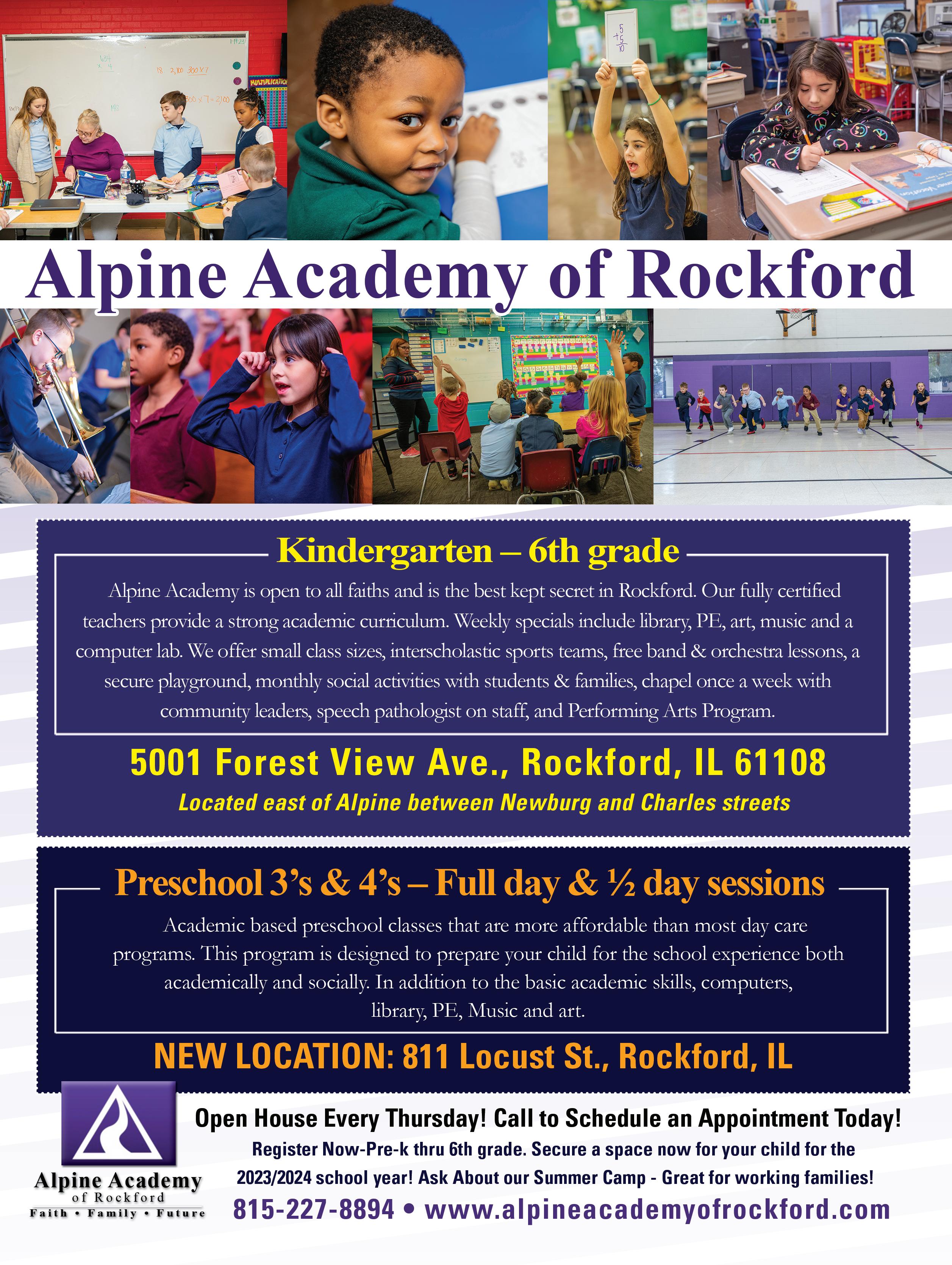 Alpine Academy of Rockford

Kindergarten – 6th grade

Alpine Academy is open to all faiths and is the best kept secret in Rockford. Our fully certified teachers provide a strong academic curriculum. Weekly specials include library, PE, art, music and a computer lab. We offer small class sizes, interscholastic sports teams, free band & orchestra lessons, a secure playground, monthly social activities with students & families, chapel once a week with community leaders, speech pathologist on staff, and Performing Arts Program.

5001 Forest View Ave., Rockford, IL 61108

Located east of Alpine between Newburg and Charles streets

Preschool 3's & 4's – Full day & ½ day sessions

Academic based preschool classes that are more affordable than most day care programs. This program is designed to prepare your child for the school experience both academically and socially. In addition to the basic academic skills, computers, library, PE, Music and art.

NEW LOCATION: 811 Locust St., Rockford, IL

Alpine Academy
of Rockford
Faith • Family • Future

Open House Every Thursday! Call to Schedule an Appointment Today!

Register Now-Pre-k thru 6th grade. Secure a space now for your child for the 2023/2024 school year! Ask About our Summer Camp - Great for working families!

815-227-8894 • www.alpineacademyofrockford.com